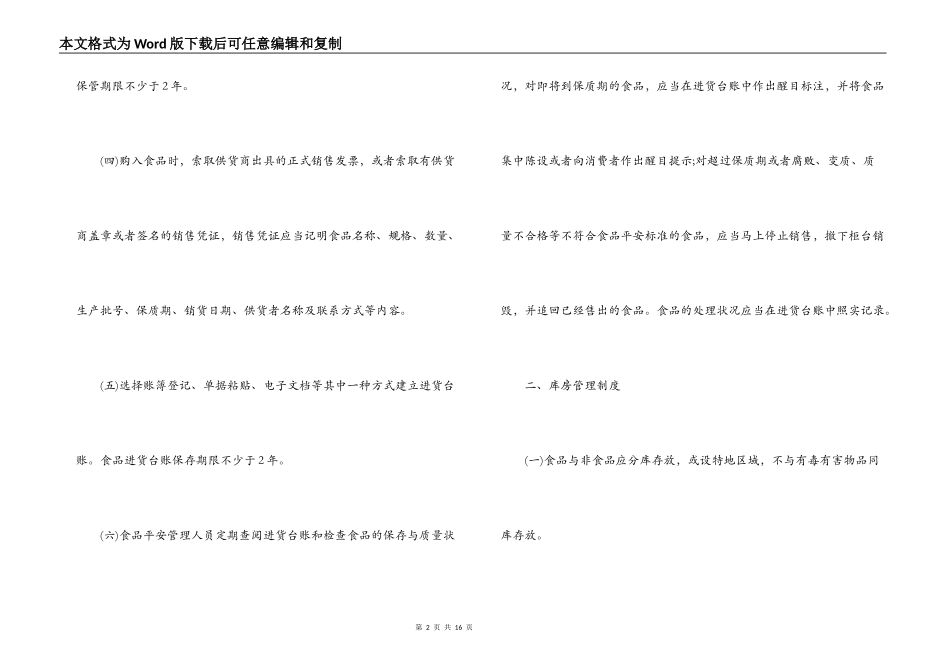 本文格式为Word版下载后可任意编辑和复制

保管期限不少于2年。

(四)购入食品时，索取供货商出具的正式销售发票，或者索取有供货商盖章或者签名的销售凭证，销售凭证应当记明食品名称、规格、数量、生产批号、保质期、销货日期、供货者名称及联系方式等内容。

(五)选择账簿登记、单据粘贴、电子文档等其中一种方式建立进货台账。食品进货台账保存期限不少于2年。

(六)食品平安管理人员定期查阅进货台账和检查食品的保存与质量状况，对即将到保质期的食品，应当在进货台账中作出醒目标注，并将食品集中陈设或者向消费者作出醒目提示;对超过保质期或者腐败、变质、质量不合格等不符合食品平安标准的食品，应当马上停止销售，撤下柜台销毁，并追回已经售出的食品。食品的处理状况应当在进货台账中照实记录。

二、库房管理制度

(一)食品与非食品应分库存放，或设特地区域，不与有毒有害物品同库存放。

第 2 页 共 16 页